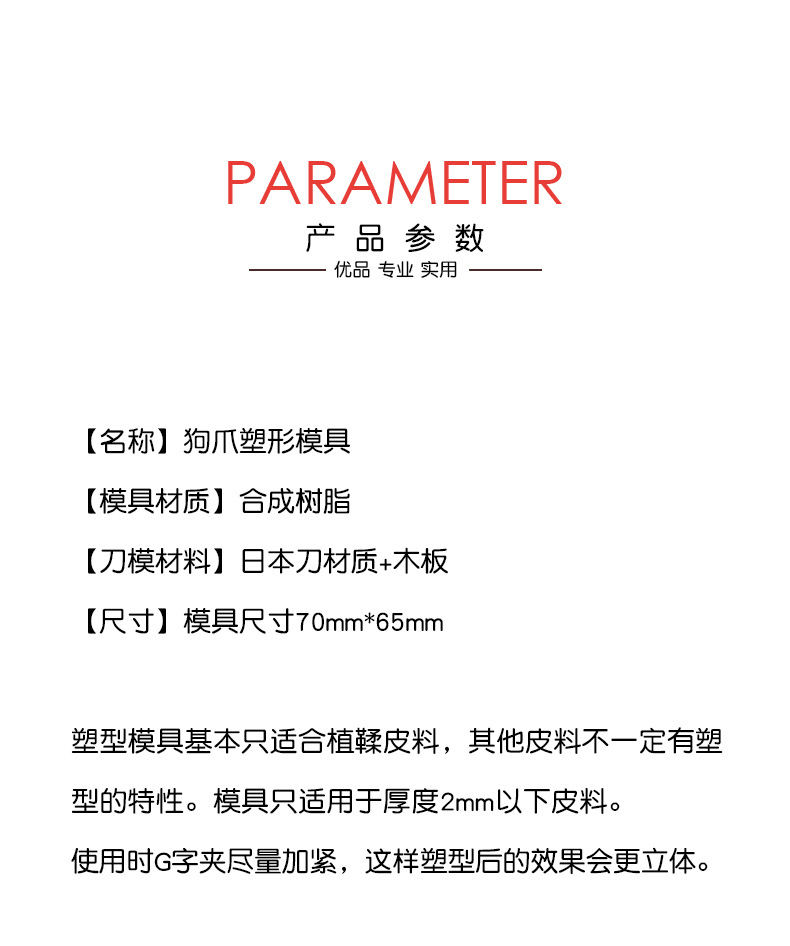 PARAMETER

产品参数

优品 专业 实用

【名称】狗爪塑形模具

【模具材质】合成树脂

【刀模材料】日本刀材质+木板

【尺寸】模具尺寸70mm*65mm

塑型模具基本只适合植鞣皮料，其他皮料不一定有塑型的特性。模具只适用于厚度2mm以下皮料。

使用时G字夹尽量加紧，这样塑型后的效果会更立体。